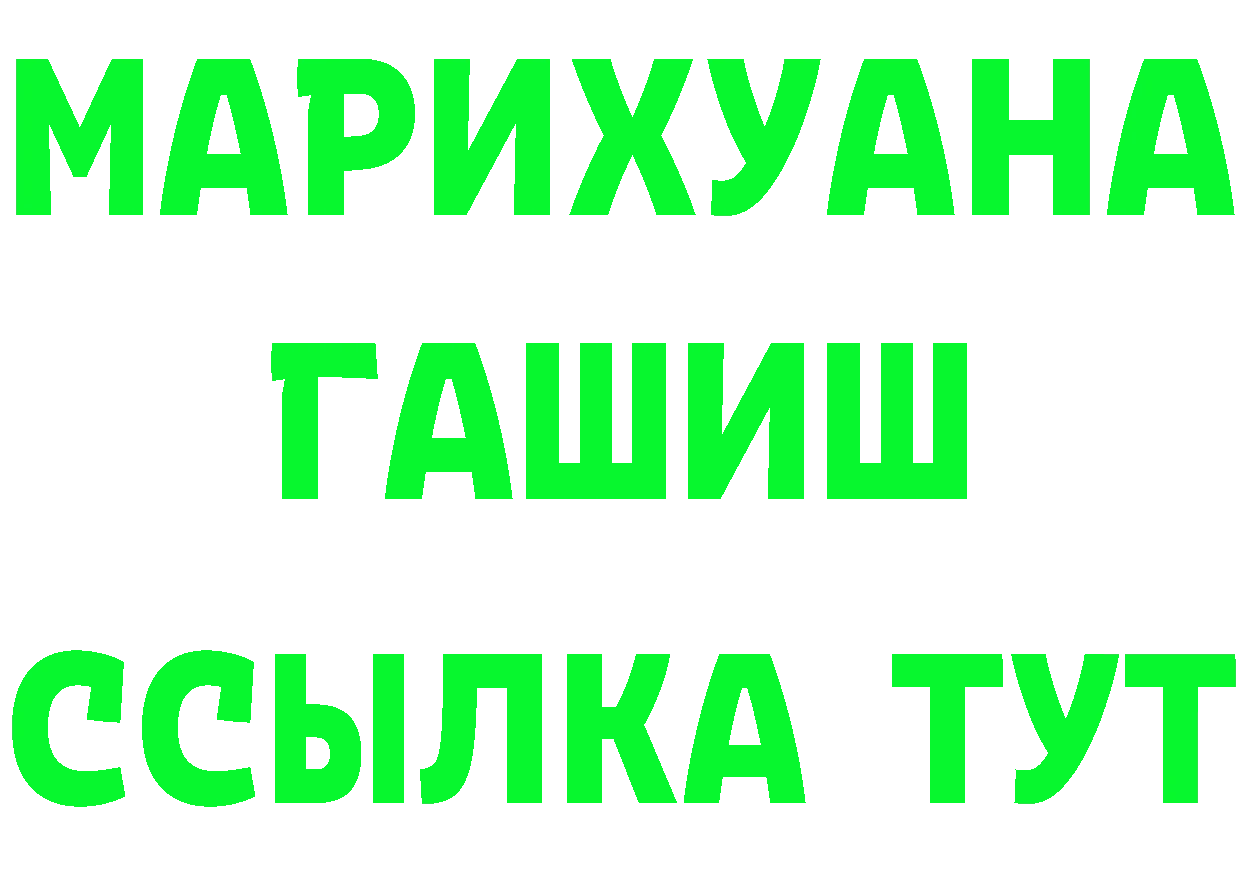 МАРИХУАНА
ГАШИШ
ССЫЛКА ТУТ